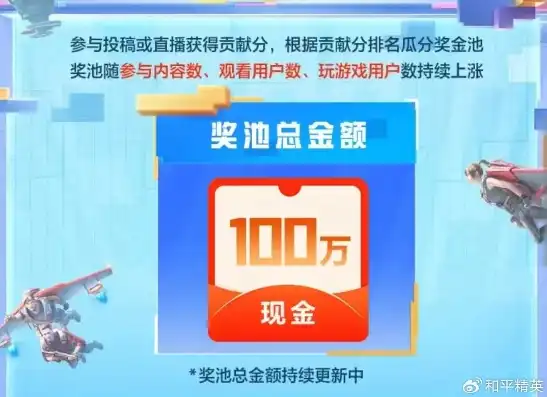 参与投稿或直播获得贡献分，根据贡献分排名瓜分奖金池
奖池随参与内容数、观看用户数、玩游戏用户数持续上涨

奖池总金额

100万

现金

*奖池总金额持续更新中

和平精英